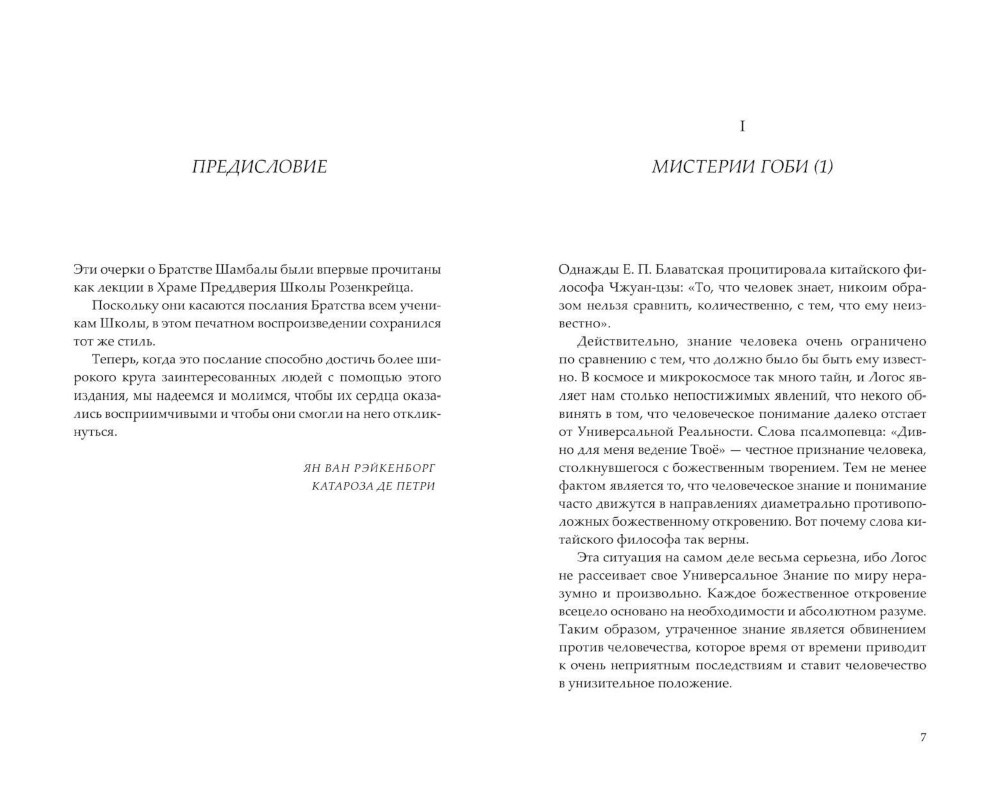 ПРЕДИСЛОВИЕ

Эти очерки о Братстве Шамбалы были впервые прочитаны как лекции в Храме Преддверия Школы Розенкрейца.

Поскольку они касаются послания Братства всем ученикам Школы, в этом печатном воспроизведении сохранился тот же стиль.

Теперь, когда это послание способно достичь более широкого круга заинтересованных людей с помощью этого издания, мы надеемся и молимся, чтобы их сердца оказались восприимчивыми и чтобы они смогли на него откликнуться.

ЯН ВАН РЭЙКЕНБОРГ
КАТАРОЗА ДЕ ПЕТРИ

I

МИСТЕРИИ ГОБИ (1)

Однажды Е. П. Блаватская процитировала китайского философа Чжуан-цзы: «То, что человек знает, никоим образом нельзя сравнить, количественно, с тем, что ему неизвестно».

Действительно, знание человека очень ограничено по сравнению с тем, что должно было бы быть ему известно. В космосе и микрокосмосе так много тайн, и Логос являет нам столько непостижимых явлений, что некого обвинять в том, что человеческое понимание далеко отстает от Универсальной Реальности. Слова псалмопевца: «Дивно для меня ведение Твоё» — честное признание человека, столкнувшегося с божественным творением. Тем не менее фактом является то, что человеческое знание и понимание часто движутся в направлениях диаметрально противоположных божественному откровению. Вот почему слова китайского философа так верны.

Эта ситуация на самом деле весьма серьезна, ибо Логос не рассеивает свое Универсальное Знание по миру неразумно и произвольно. Каждое божественное откровение всецело основано на необходимости и абсолютном разуме. Таким образом, утраченное знание является обвинением против человечества, которое время от времени приводит к очень неприятным последствиям и ставит человечество в унизительное положение.

7